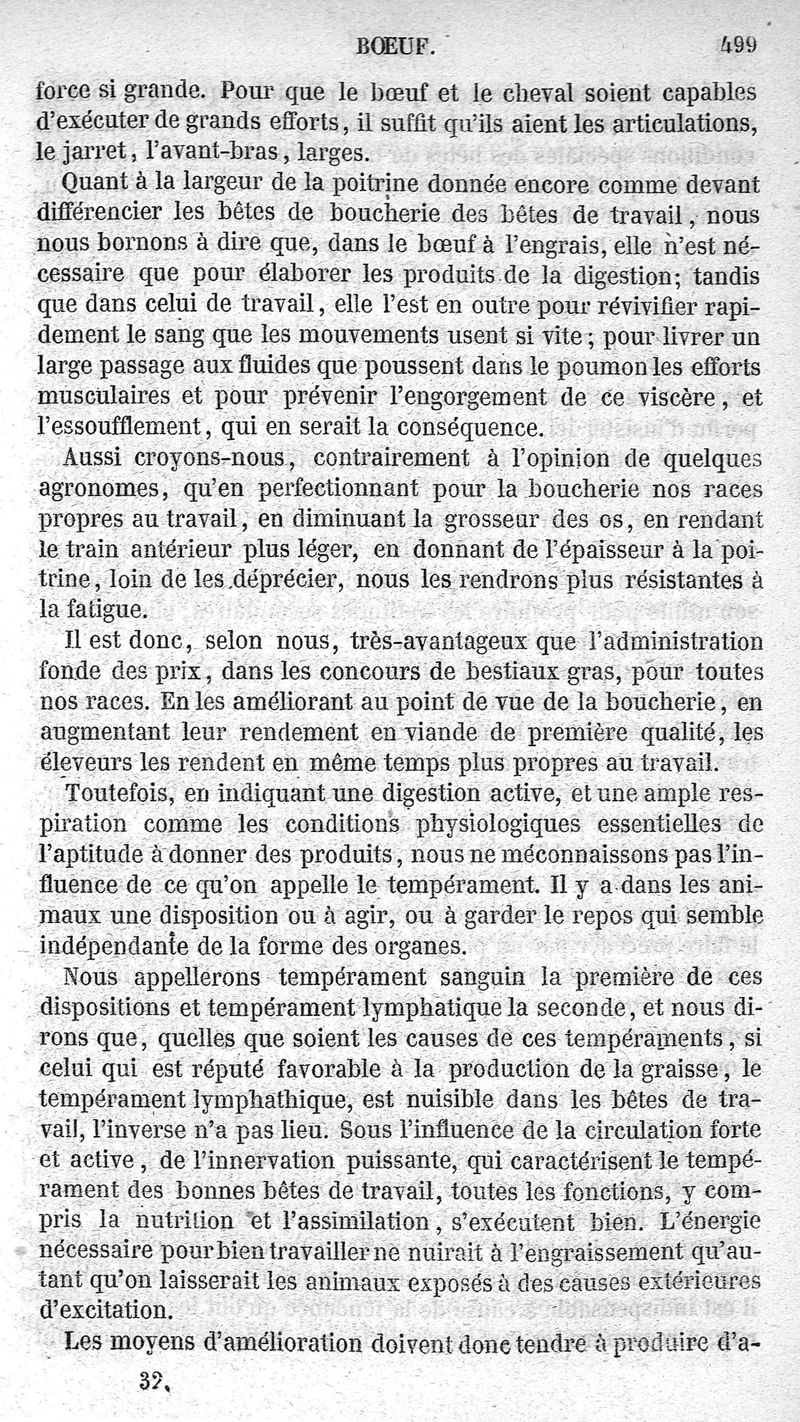 BŒUF. 499

force si grande. Pour que le bœuf et le cheval soient capables d'exécuter de grands efforts, il suffit qu'ils aient les articulations, le jarret, l'avant-bras, larges.

Quant à la largeur de la poitrine donnée encore comme devant différencier les bêtes de boucherie des bêtes de travail, nous nous bornons à dire que, dans le bœuf à l'engrais, elle n'est nécessaire que pour élaborer les produits de la digestion; tandis que dans celui de travail, elle l'est en outre pour révivifier rapidement le sang que les mouvements usent si vite; pour livrer un large passage aux fluides que poussent dans le poumon les efforts musculaires et pour prévenir l'engorgement de ce viscère, et l'essoufflement, qui en serait la conséquence.

Aussi croyons-nous, contrairement à l'opinion de quelques agronomes, qu'en perfectionnant pour la boucherie nos races propres au travail, en diminuant la grosseur des os, en rendant le train antérieur plus léger, en donnant de l'épaisseur à la poitrine, loin de les déprécier, nous les rendrons plus résistantes à la fatigue.

Il est donc, selon nous, très-avantageux que l'administration fonde des prix, dans les concours de bestiaux gras, pour toutes nos races. En les améliorant au point de vue de la boucherie, en augmentant leur rendement en viande de première qualité, les éleveurs les rendent en même temps plus propres au travail.

Toutefois, en indiquant une digestion active, et une ample respiration comme les conditions physiologiques essentielles de l'aptitude à donner des produits, nous ne méconnaissons pas l'influence de ce qu'on appelle le tempérament. Il y a dans les animaux une disposition ou à agir, ou à garder le repos qui semble indépendante de la forme des organes.

Nous appellerons tempérament sanguin la première de ces dispositions et tempérament lymphatique la seconde, et nous dirons que, quelles que soient les causes de ces tempéraments, si celui qui est réputé favorable à la production de la graisse, le tempérament lymphathique, est nuisible dans les bêtes de travail, l'inverse n'a pas lieu. Sous l'influence de la circulation forte et active, de l'innervation puissante, qui caractérisent le tempérament des bonnes bêtes de travail, toutes les fonctions, y compris la nutrition et l'assimilation, s'exécutent bien. L'énergie nécessaire pour bien travailler ne nuirait à l'engraissement qu'autant qu'on laisserait les animaux exposés à des causes extérieures d'excitation.

Les moyens d'amélioration doivent donc tendre à produire d'a-

32.